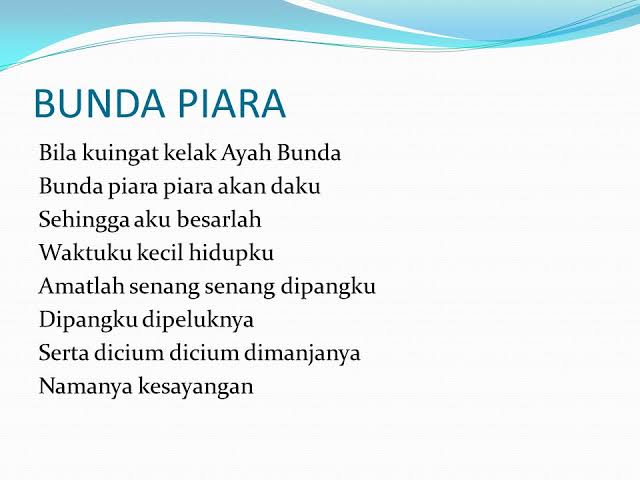 BUNDA PIARA

Bila kuingat kelak Ayah Bunda
Bunda piara piara akan daku
Sehingga aku besarlah
Waktuku kecil hidupku
Amatlah senang senang dipangku
Dipangku dipeluknya
Serta dicium dicium dimanjanya
Namanya kesayangan